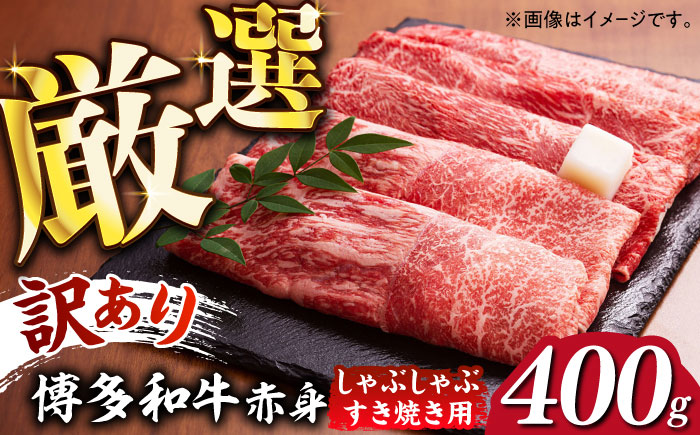 ※画像はイメージです。

厳選

訳あり

博多和牛赤身

しゃぶしゃぶ
すき焼き用

400g